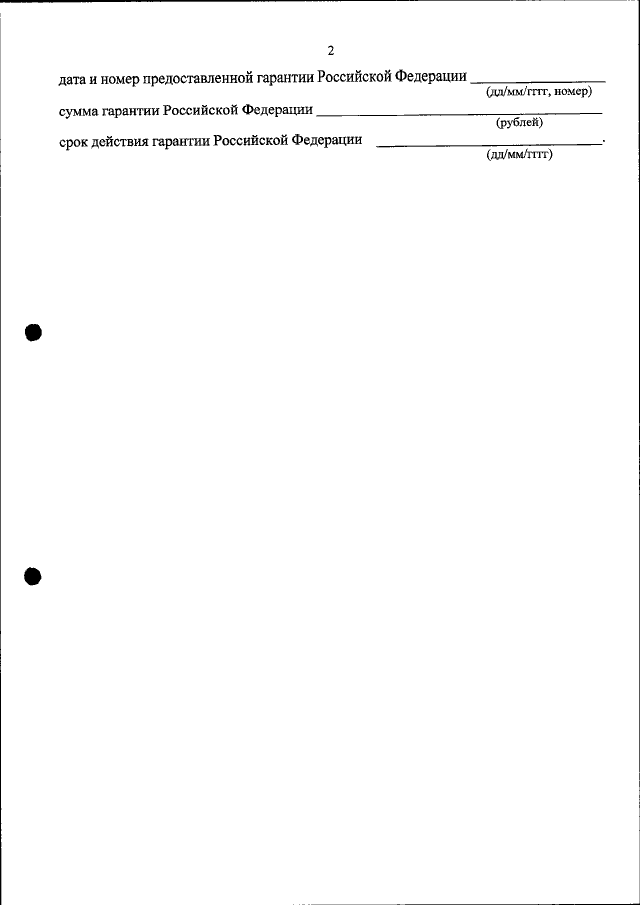 2

дата и номер предоставленной гарантии Российской Федерации ____
(дд/мм/гггг, номер)

сумма гарантии Российской Федерации ____
(рублей)

срок действия гарантии Российской Федерации ____.
(дд/мм/гггг)